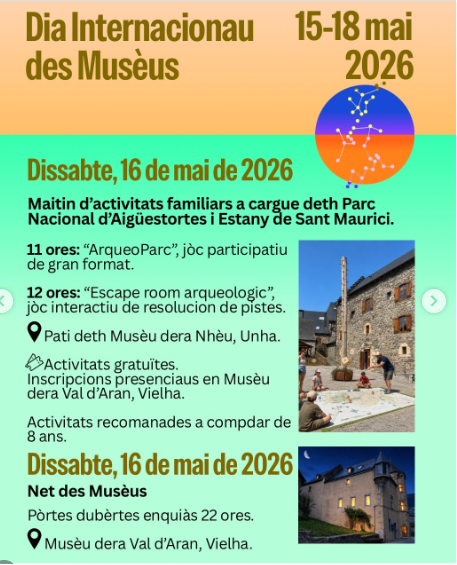 Dia Internacionau des Musèus

15-18 mai 2026

Dissabte, 16 de mai de 2026

Maitin d'activitats familiars a cargue deth Parc Nacional d'Aigüestortes i Estany de Sant Maurici.

11 ores: "ArqueoParc", jòc participatiu de gran format.

12 ores: "Escape room arqueologic", jòc interactiu de resolucion de pistes.

Pati deth Musèu dera Nhèu, Unha.

Activitats gratuïtes. Inscripcions presenciaus en Musèu dera Val d'Aran, Vielha.

Activitats recomanades a compdar de 8 ans.

Dissabte, 16 de mai de 2026

Net des Musèus

Pòrtes dubèrtes enquiàs 22 ores.

Musèu dera Val d'Aran, Vielha.